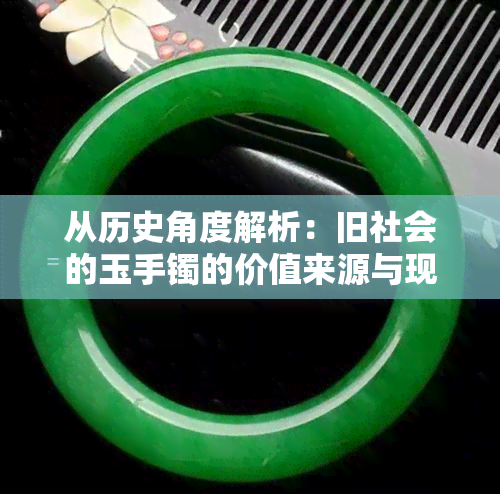 从历史角度解析：旧社会的玉手镯的价值来源与现